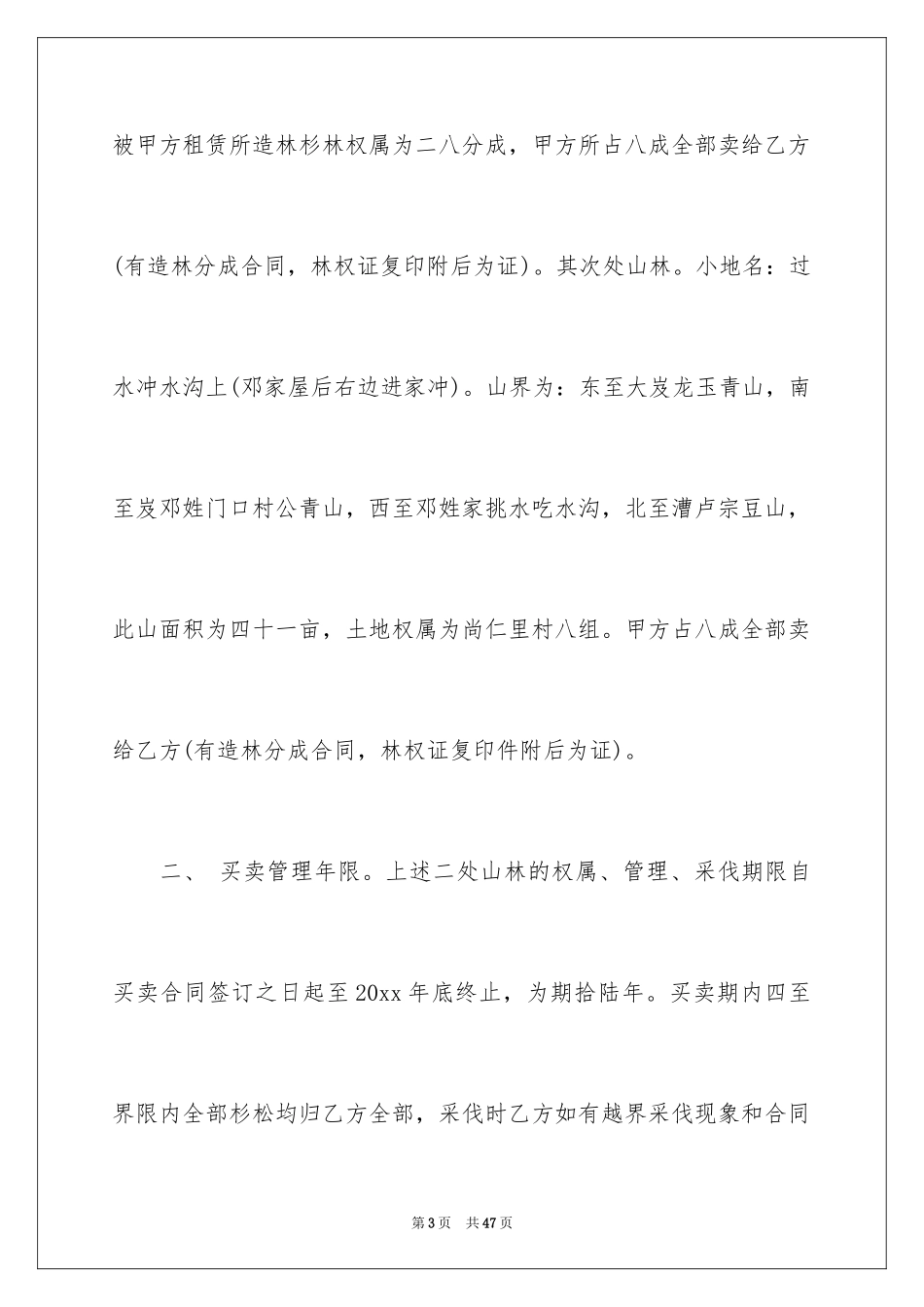 被甲方租赁所造林杉林权属为二八分成，甲方所占八成全部卖给乙方(有造林分成合同，林权证复印附后为证)。其次处山林。小地名：过水冲水沟上(邓家屋后右边进家冲)。山界为：东至大岌龙玉青山，南至岌邓姓门口村公青山，西至邓姓家挑水吃水沟，北至漕卢宗豆山，此山面积为四十一亩，土地权属为尚仁里村八组。甲方占八成全部卖给乙方(有造林分成合同，林权证复印件附后为证)。

二、 买卖管理年限。上述二处山林的权属、管理、采伐期限自买卖合同签订之日起至20xx年底终止，为期拾陆年。买卖期内四至界限内全部杉松均归乙方全部，采伐时乙方如有越界采伐现象和合同

第3页 共47页